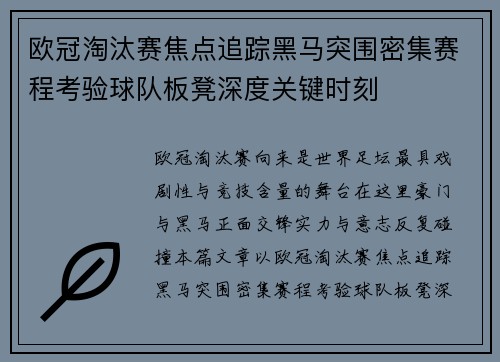 欧冠淘汰赛焦点追踪黑马突围密集赛程考验球队板凳深度关键时刻

欧冠淘汰赛向来是世界足坛最具戏剧性与竞技含量的舞台在这里豪门与黑马正面交锋实力与意志反复碰撞本篇文章以欧冠淘汰赛焦点追踪黑马突围密集赛程考验球队板凳深